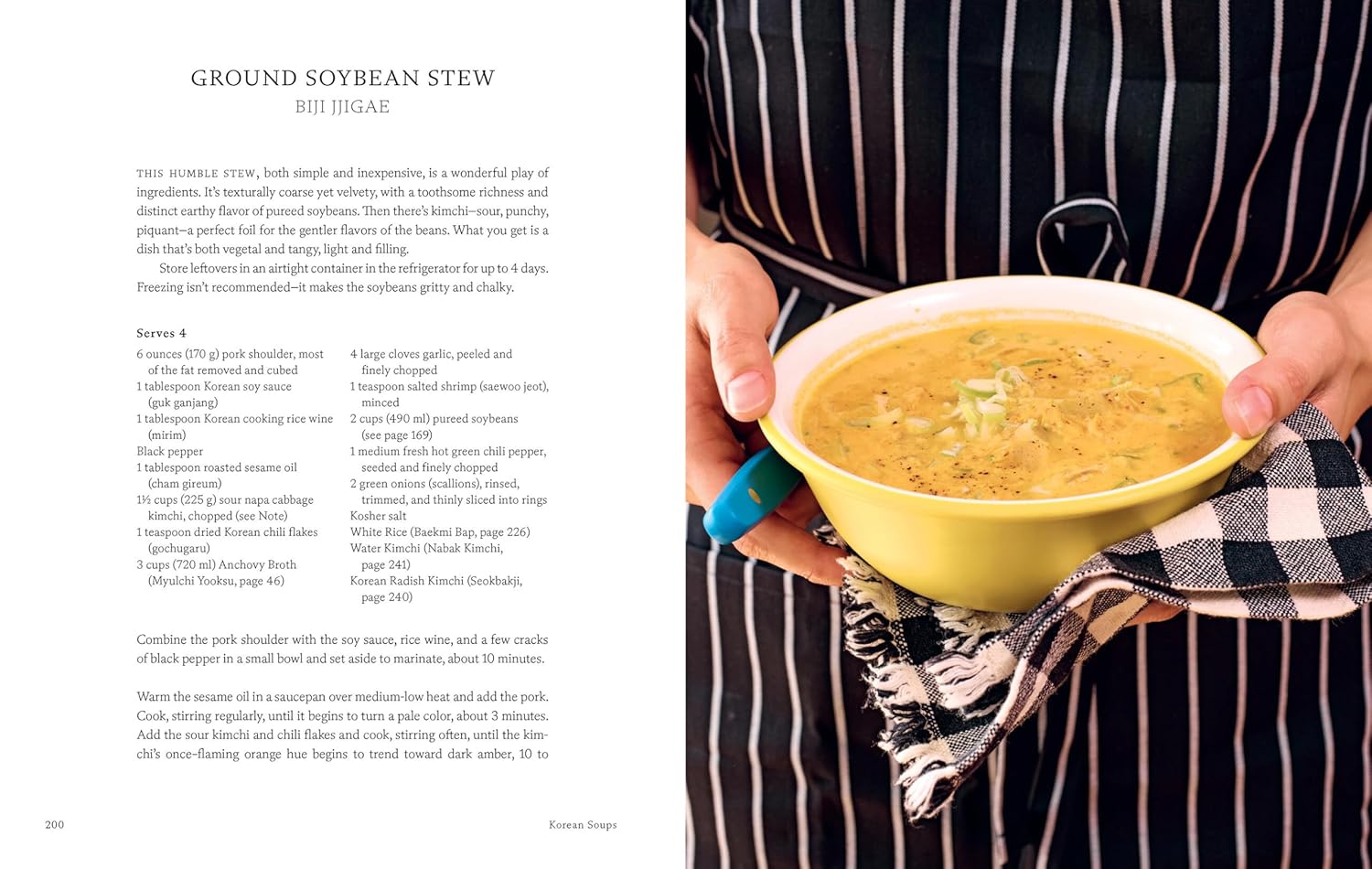 GROUND SOYBEAN STEW
BIJI JJIGAE

THIS HUMBLE STEW, both simple and inexpensive, is a wonderful play of ingredients. It's texturally coarse yet velvety, with a toothsome richness and distinct earthy flavor of pureed soybeans. Then there's kimchi—sour, punchy, piquant—a perfect foil for the gentler flavors of the beans. What you get is a dish that's both vegetal and tangy, light and filling.

Store leftovers in an airtight container in the refrigerator for up to 4 days. Freezing isn't recommended—it makes the soybeans gritty and chalky.

Serves 4

6 ounces (170 g) pork shoulder, most of the fat removed and cubed
1 tablespoon Korean soy sauce (guk ganjang)
1 tablespoon Korean cooking rice wine (mirim)
Black pepper
1 tablespoon roasted sesame oil (cham gireum)
1½ cups (225 g) sour napa cabbage kimchi, chopped (see Note)
1 teaspoon dried Korean chili flakes (gochugaru)
3 cups (720 ml) Anchovy Broth (Myulchi Yooksu, page 46)

4 large cloves garlic, peeled and finely chopped
1 teaspoon salted shrimp (saewoo jeot), minced
2 cups (490 ml) pureed soybeans (see page 169)
1 medium fresh hot green chili pepper, seeded and finely chopped
2 green onions (scallions), rinsed, trimmed, and thinly sliced into rings
Kosher salt
White Rice (Baekmi Bap, page 226)
Water Kimchi (Nabak Kimchi, page 241)
Korean Radish Kimchi (Seokbakji, page 240)

Combine the pork shoulder with the soy sauce, rice wine, and a few cracks of black pepper in a small bowl and set aside to marinate, about 10 minutes.

Warm the sesame oil in a saucepan over medium-low heat and add the pork. Cook, stirring regularly, until it begins to turn a pale color, about 3 minutes. Add the sour kimchi and chili flakes and cook, stirring often, until the kimchi's once-flaming orange hue begins to trend toward dark amber, 10 to

200 Korean Soups